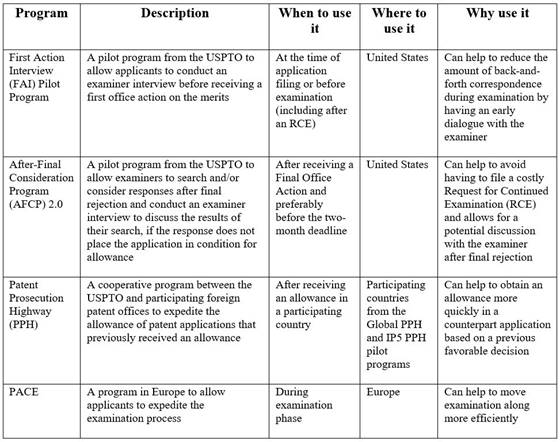 | Program | Description | When to use it | Where to use it | Why use it |
|---|---|---|---|---|
| First Action Interview (FAI) Pilot Program | A pilot program from the USPTO to allow applicants to conduct an examiner interview before receiving a first office action on the merits | At the time of application filing or before examination (including after an RCE) | United States | Can help to reduce the amount of back-and-forth correspondence during examination by having an early dialogue with the examiner |
| After-Final Consideration Program (AFCP) 2.0 | A pilot program from the USPTO to allow examiners to search and/or consider responses after final rejection and conduct an examiner interview to discuss the results of their search, if the response does not place the application in condition for allowance | After receiving a Final Office Action and preferably before the two-month deadline | United States | Can help to avoid having to file a costly Request for Continued Examination (RCE) and allows for a potential discussion with the examiner after final rejection |
| Patent Prosecution Highway (PPH) | A cooperative program between the USPTO and participating foreign patent offices to expedite the allowance of patent applications that previously received an allowance | After receiving an allowance in a participating country | Participating countries from the Global PPH and IP5 PPH pilot programs | Can help to obtain an allowance more quickly in a counterpart application based on a previous favorable decision |
| PACE | A program in Europe to allow applicants to expedite the examination process | During examination phase | Europe | Can help to move examination along more efficiently |